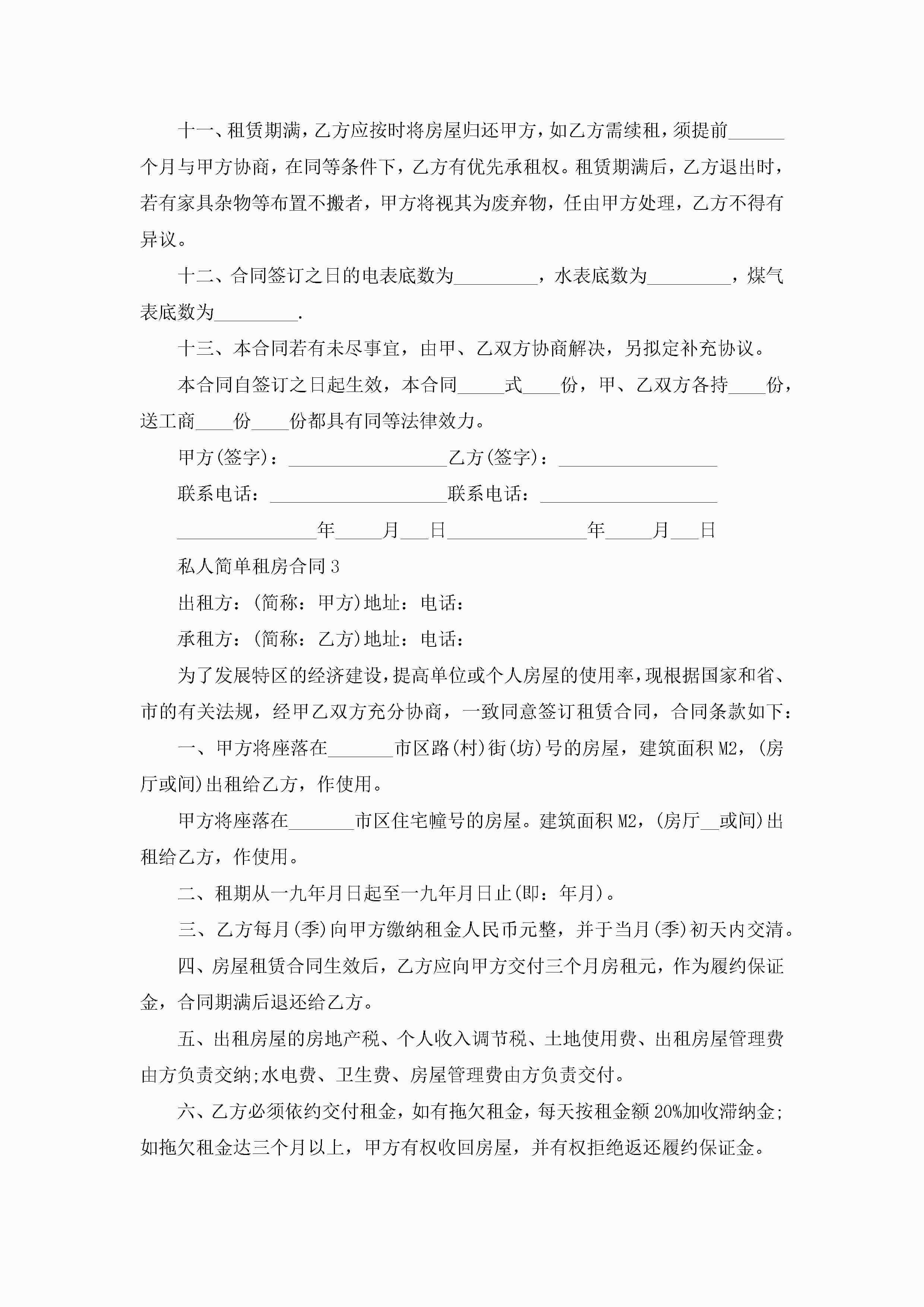 十一、租赁期满，乙方应按时将房屋归还甲方，如乙方需续租，须提前______个月与甲方协商，在同等条件下，乙方有优先承租权。租赁期满后，乙方退出时，若有家具杂物等布置不搬者，甲方将视其为废弃物，任由甲方处理，乙方不得有异议。

十二、合同签订之日的电表底数为_________，水表底数为_________，煤气表底数为_________.

十三、本合同若有未尽事宜，由甲、乙双方协商解决，另拟定补充协议。

本合同自签订之日起生效，本合同_____式____份，甲、乙双方各持____份，送工商____份____份都具有同等法律效力。

甲方(签字)：_________________乙方(签字)：_________________

联系电话：___________________联系电话：___________________

_______________年_____月___日_______________年_____月___日

私人简单租房合同3

出租方：(简称：甲方)地址：电话：

承租方：(简称：乙方)地址：电话：

为了发展特区的经济建设，提高单位或个人房屋的使用率，现根据国家和省、市的有关法规，经甲乙双方充分协商，一致同意签订租赁合同，合同条款如下：

一、甲方将座落在_______市区路(村)街(坊)号的房屋，建筑面积M2，(房厅或间)出租给乙方，作使用。

甲方将座落在_______市区住宅幢号的房屋。建筑面积M2，(房厅__或间)出租给乙方，作使用。

二、租期从一九年月日起至一九年月日止(即：年月)。

三、乙方每月(季)向甲方缴纳租金人民币元整，并于当月(季)初天内交清。

四、房屋租赁合同生效后，乙方应向甲方交付三个月房租元，作为履约保证金，合同期满后退还给乙方。

五、出租房屋的房地产税、个人收入调节税、土地使用费、出租房屋管理费由方负责交纳;水电费、卫生费、房屋管理费由方负责交付。

六、乙方必须依约交付租金，如有拖欠租金，每天按租金额20%加收滞纳金;如拖欠租金达三个月以上，甲方有权收回房屋，并有权拒绝返还履约保证金。